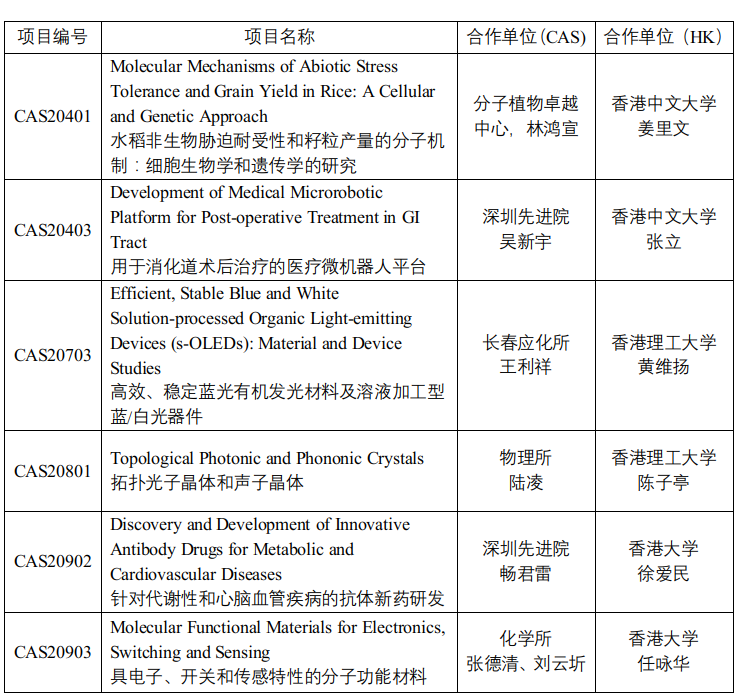 | 项目编号 | 项目名称 | 合作单位(CAS) | 合作单位（HK） |
|---|---|---|---|
| CAS20401 | Molecular Mechanisms of Abiotic Stress Tolerance and Grain Yield in Rice: A Cellular and Genetic Approach 水稻非生物胁迫耐受性和籽粒产量的分子机制：细胞生物学和遗传学的研究 | 分子植物卓越中心，林鸿宣 | 香港中文大学 姜里文 |
| CAS20403 | Development of Medical Microrobotic Platform for Post-operative Treatment in GI Tract 用于消化道术后治疗的医疗微机器人平台 | 深圳先进院 吴新宇 | 香港中文大学 张立 |
| CAS20703 | Efficient, Stable Blue and White Solution-processed Organic Light-emitting Devices (s-OLEDs): Material and Device Studies 高效、稳定蓝光有机发光材料及溶液加工型蓝/白光器件 | 长春应化所 王利祥 | 香港理工大学 黄维扬 |
| CAS20801 | Topological Photonic and Phononic Crystals 拓扑光子晶体和声子晶体 | 物理所 陆凌 | 香港理工大学 陈子亭 |
| CAS20902 | Discovery and Development of Innovative Antibody Drugs for Metabolic and Cardiovascular Diseases 针对代谢性和心脑血管疾病的抗体新药研发 | 深圳先进院 畅君雷 | 香港大学 徐爱民 |
| CAS20903 | Molecular Functional Materials for Electronics, Switching and Sensing 具电子、开关和传感特性的分子功能材料 | 化学所 张德清、刘云圻 | 香港大学 任咏华 |